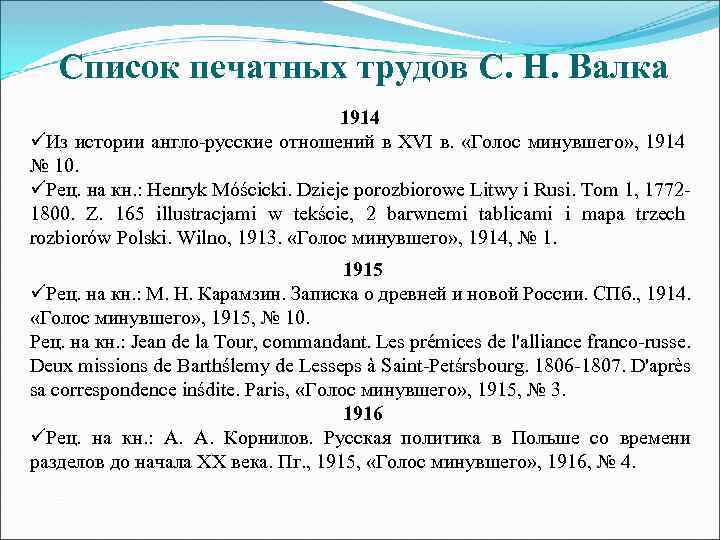 Список печатных трудов С. Н. Валка

1914

✓Из истории англо-русские отношений в XVI в. «Голос минувшего», 1914 № 10.

✓Рец. на кн.: Henryk Móścicki. Dzieje porozbiorowe Litwy i Rusi. Tom 1, 1772-1800. Z. 165 illustracjami w tekście, 2 barwnemi tablicami i mapa trzech rozbiorów Polski. Wilno, 1913. «Голос минувшего», 1914, № 1.

1915

✓Рец. на кн.: М. Н. Карамзин. Записка о древней и новой России. СПб., 1914. «Голос минувшего», 1915, № 10.

Рец. на кн.: Jean de la Tour, commandant. Les prémices de l'alliance franco-russe. Deux missions de Barthślemy de Lesseps à Saint-Petśrsbourg. 1806-1807. D'après sa correspondence insdite. Paris, «Голос минувшего», 1915, № 3.

1916

✓Рец. на кн.: А. А. Корнилов. Русская политика в Польше со времени разделов до начала XX века. Пг., 1915, «Голос минувшего», 1916, № 4.